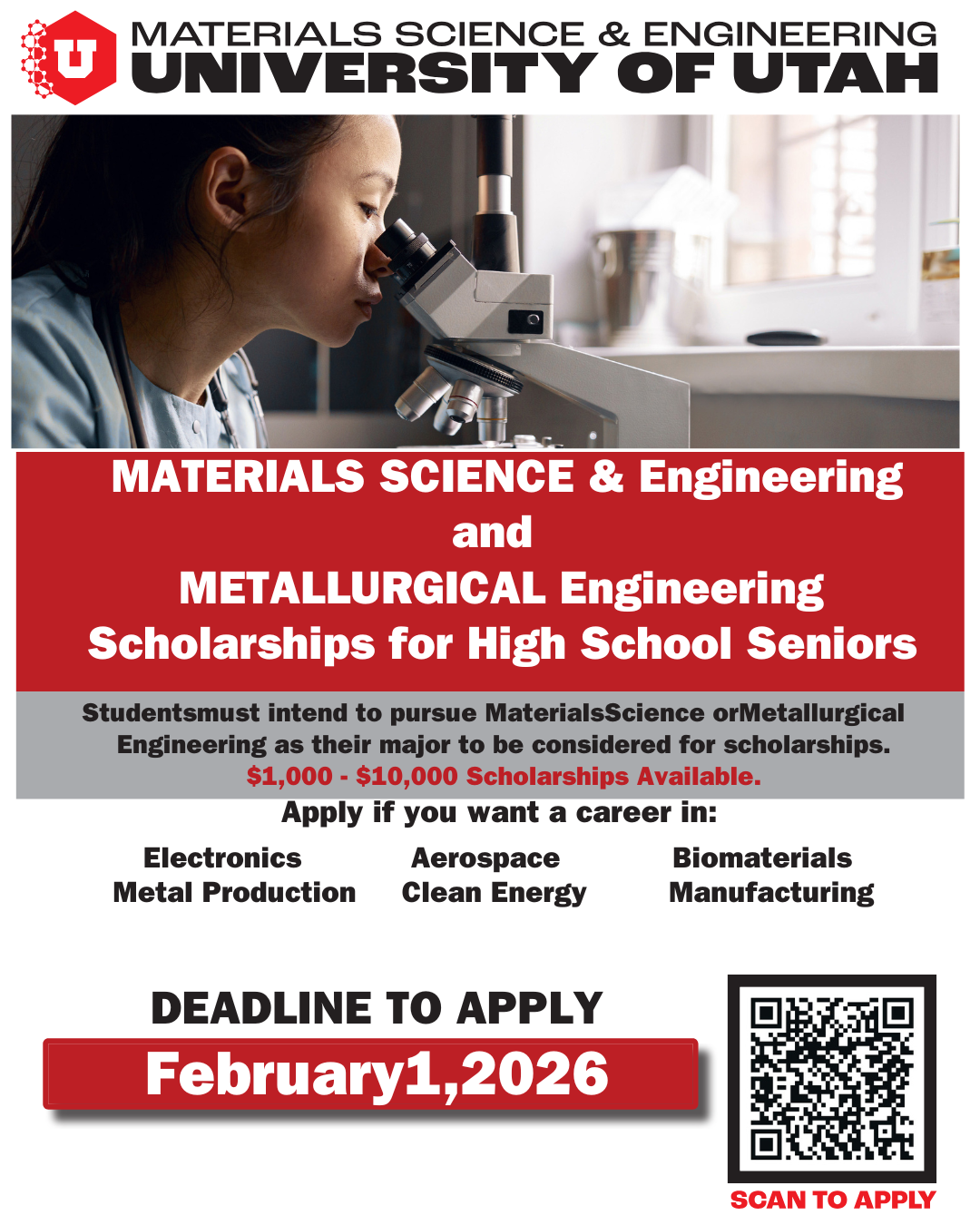 U

MATERIALS SCIENCE & ENGINEERING
UNIVERSITY OF UTAH

MATERIALS SCIENCE & Engineering
and
METALLURGICAL Engineering
Scholarships for High School Seniors

Studentsmust intend to pursue MaterialsScience orMetallurgical Engineering as their major to be considered for scholarships.
$1,000 - $10,000 Scholarships Available.

Apply if you want a career in:

Electronics
Metal Production

Aerospace
Clean Energy

Biomaterials
Manufacturing

DEADLINE TO APPLY
February1,2026

SCAN TO APPLY